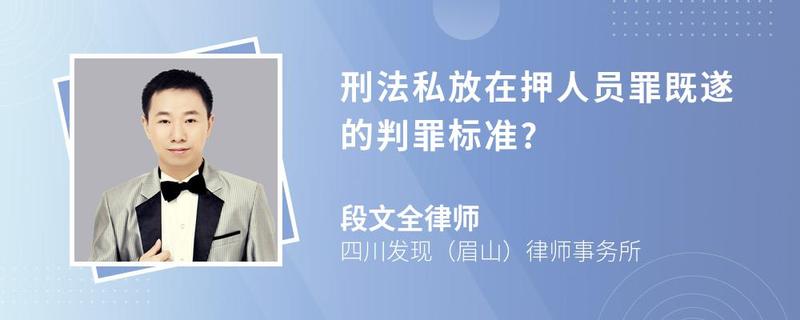 刑法私放在押人员罪既遂的判罪标准?

段文全律师
四川发现（眉山）律师事务所